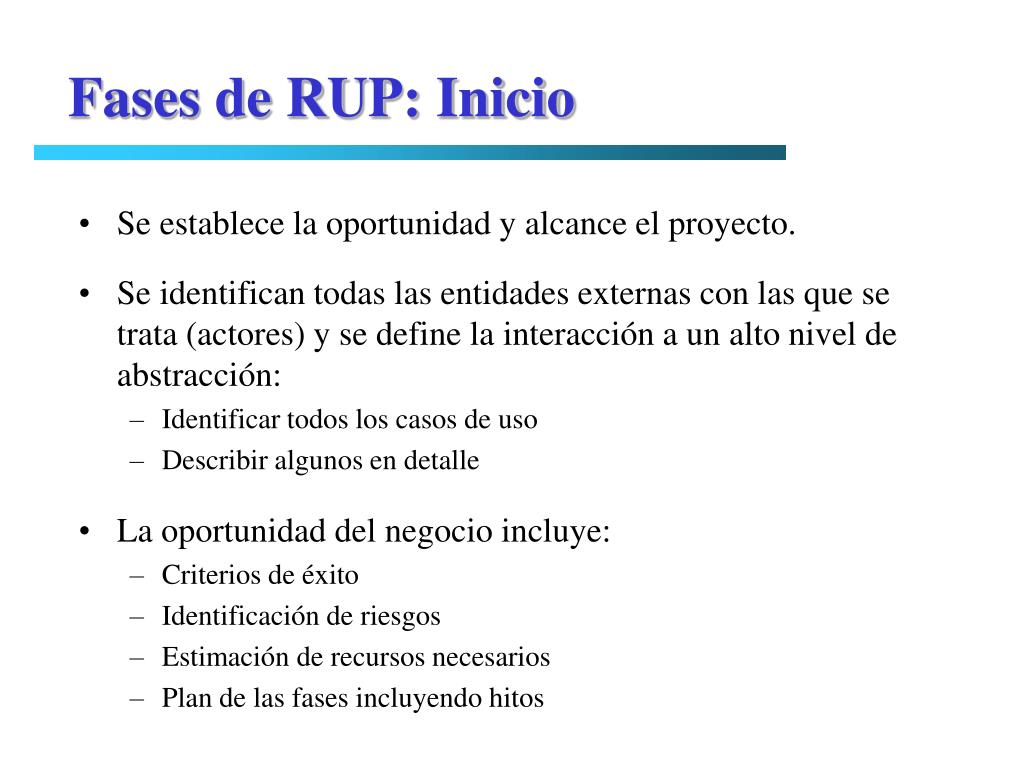 Fases de RUP: Inicio

• Se establece la oportunidad y alcance el proyecto.

• Se identifican todas las entidades externas con las que se trata (actores) y se define la interacción a un alto nivel de abstracción:
– Identificar todos los casos de uso
– Describir algunos en detalle

• La oportunidad del negocio incluye:
– Criterios de éxito
– Identificación de riesgos
– Estimación de recursos necesarios
– Plan de las fases incluyendo hitos